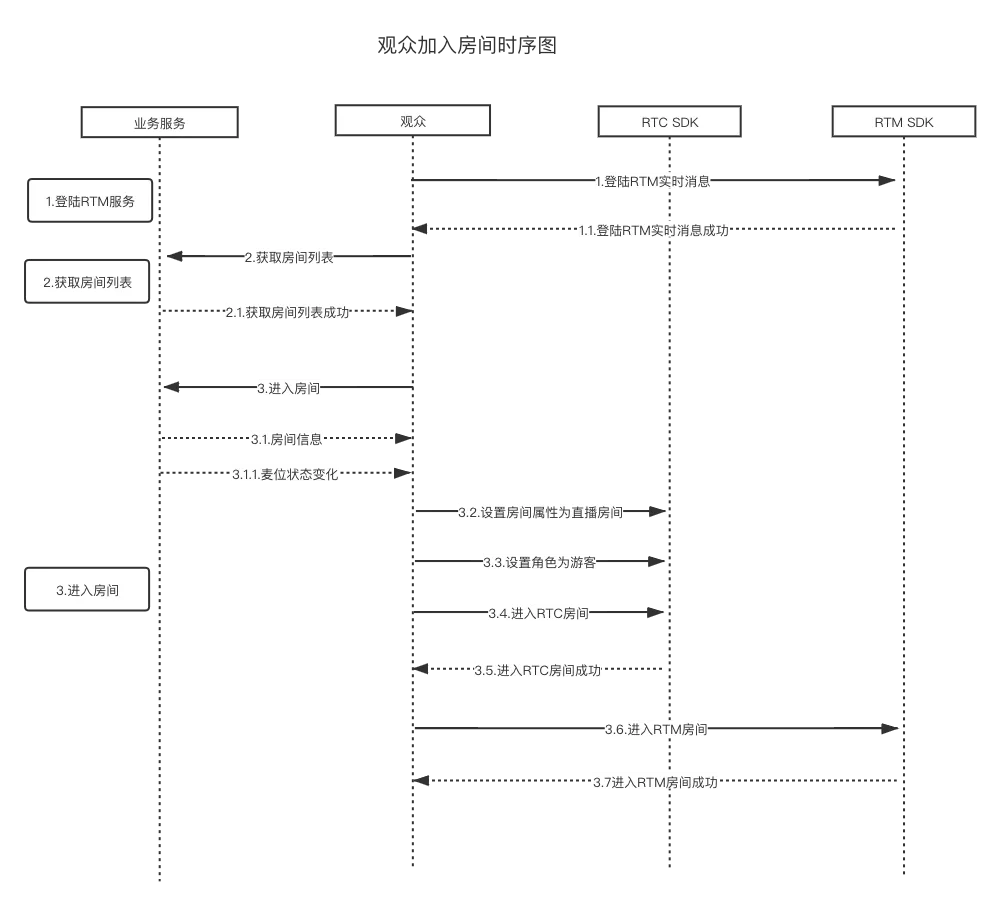 观众加入房间时序图

业务服务

观众

RTC SDK

RTM SDK

1.登陆RTM服务

1.登陆RTM实时消息

1.1.登陆RTM实时消息成功

2.获取房间列表

2.获取房间列表

2.1.获取房间列表成功

3.进入房间

3.1.房间信息

3.1.1.麦位状态变化

3.2.设置房间属性为直播房间

3.3.设置角色为游客

3.进入房间

3.4.进入RTC房间

3.5.进入RTC房间成功

3.6.进入RTM房间

3.7进入RTM房间成功